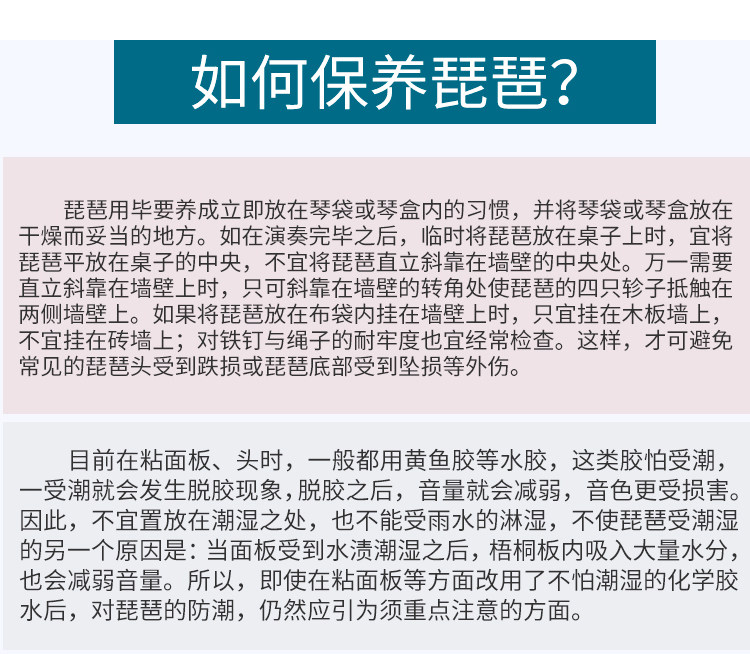 如何保养琵琶?

琵琶用毕要养成立即放在琴袋或琴盒内的习惯，并将琴袋或琴盒放在干燥而妥当的地方。如在演奏完毕之后，临时将琵琶放在桌子上时，宜将琵琶平放在桌子的中央，不宜将琵琶直立斜靠在墙壁的中央处。万一需要直立斜靠在墙壁上时，只可斜靠在墙壁的转角处使琵琶的四只轸子抵触在两侧墙壁上。如果将琵琶放在布袋内挂在墙壁上时，只宜挂在木板墙上，不宜挂在砖墙上；对铁钉与绳子的耐牢度也宜经常检查。这样，才可避免常见的琵琶头受到跌损或琵琶底部受到坠损等外伤。

目前在粘面板、头时，一般都用黄鱼胶等水胶，这类胶怕受潮，一受潮就会发生脱胶现象，脱胶之后，音量就会减弱，音色更受损害。因此，不宜置放在潮湿之处，也不能受雨水的淋湿，不使琵琶受潮湿的另一个原因是：当面板受到水渍潮湿之后，梧桐板内吸入大量水分，也会减弱音量。所以，即使在粘面板等方面改用了不怕潮湿的化学胶水后，对琵琶的防潮，仍然应引为须重点注意的方面。